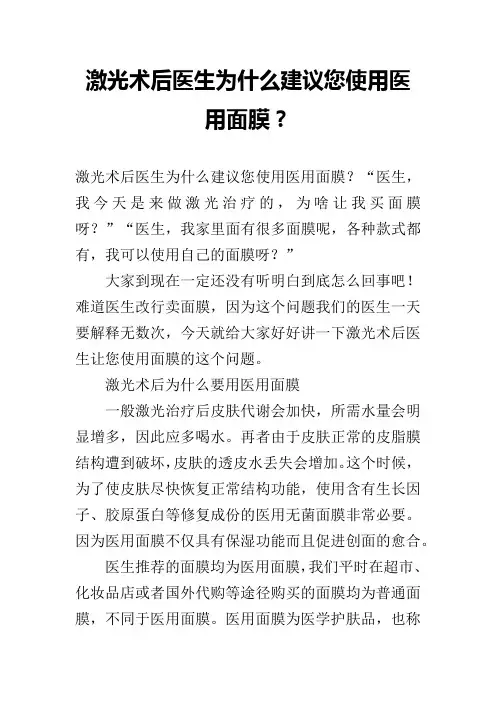 激光术后医生为什么建议您使用医用面膜？

激光术后医生为什么建议您使用医用面膜？“医生，我今天是来做激光治疗的，为啥让我买面膜呀？”“医生，我家里面有很多面膜呢，各种款式都有，我可以使用自己的面膜呀？”

大家到现在一定还没有听明白到底怎么回事吧！难道医生改行卖面膜，因为这个问题我们的医生一天要解释无数次，今天就给大家好好讲一下激光术后医生让您使用面膜的这个问题。

激光术后为什么要用医用面膜

一般激光治疗后皮肤代谢会加快，所需水量会明显增多，因此应多喝水。再者由于皮肤正常的皮脂膜结构遭到破坏，皮肤的透皮水丢失会增加。这个时候，为了使皮肤尽快恢复正常结构功能，使用含有生长因子、胶原蛋白等修复成份的医用无菌面膜非常必要。因为医用面膜不仅具有保湿功能而且促进创面的愈合。

医生推荐的面膜均为医用面膜，我们平时在超市、化妆品店或者国外代购等途径购买的面膜均为普通面膜，不同于医用面膜。医用面膜为医学护肤品，也称